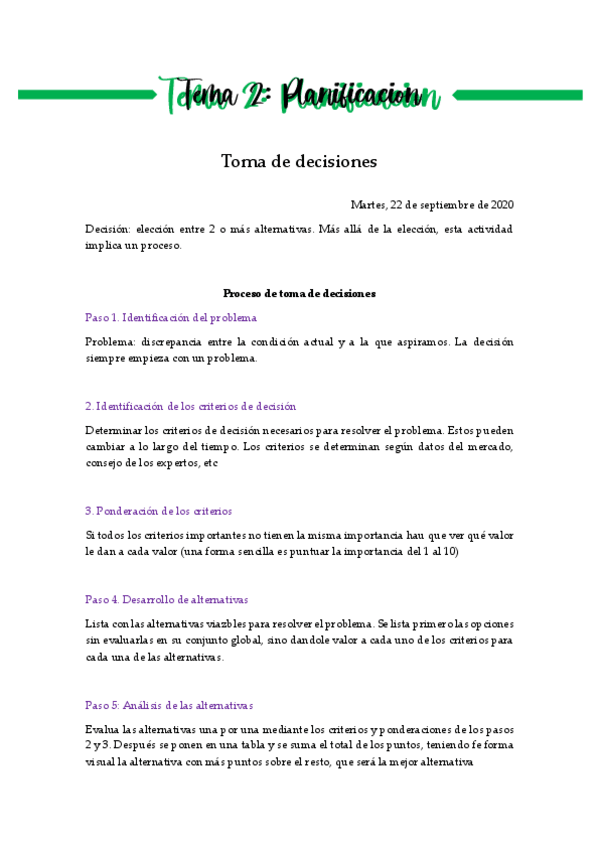 Tema 2: Planificacion

Toma de decisiones

Martes, 22 de septiembre de 2020

Decisión: elección entre 2 o más alternativas. Más allá de la elección, esta actividad implica un proceso.

Proceso de toma de decisiones

Paso 1. Identificación del problema

Problema: discrepancia entre la condición actual y a la que aspiramos. La decisión siempre empieza con un problema.

2. Identificación de los criterios de decisión

Determinar los criterios de decisión necesarios para resolver el problema. Estos pueden cambiar a lo largo del tiempo. Los criterios se determinan según datos del mercado, consejo de los expertos, etc

3. Ponderación de los criterios

Si todos los criterios importantes no tienen la misma importancia hau que ver qué valor le dan a cada valor (una forma sencilla es puntuar la importancia del 1 al 10)

Paso 4. Desarrollo de alternativas

Lista con las alternativas viazbles para resolver el problema. Se lista primero las opciones sin evaluarlas en su conjunto global, sino dandole valor a cada uno de los criterios para cada una de las alternativas.

Paso 5: Análisis de las alternativas

Evalua las alternativas una por una mediante los criterios y ponderaciones de los pasos 2 y 3. Después se ponen en una tabla y se suma el total de los puntos, teniendo fe forma visual la alternativa con más puntos sobre el resto, que será la mejor alternativa